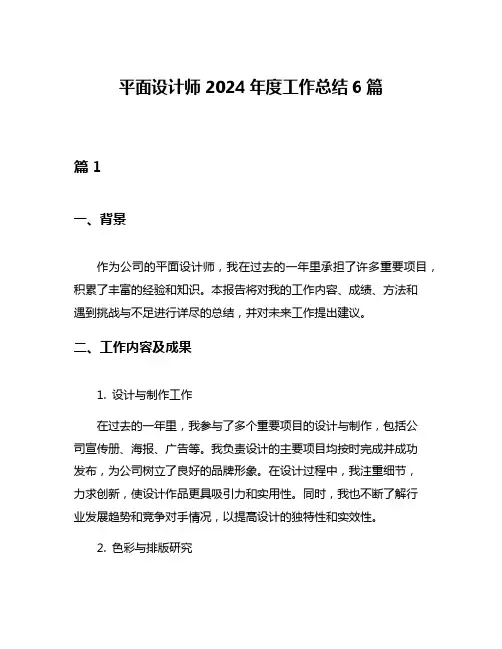 平面设计师 2024 年度工作总结 6 篇

篇 1

一、背景

作为公司的平面设计师，我在过去的一年里承担了许多重要项目，积累了丰富的经验和知识。本报告将对我的工作内容、成绩、方法和遇到挑战与不足进行详尽的总结，并对未来工作提出建议。

二、工作内容及成果

1. 设计与制作工作

在过去的一年里，我参与了多个重要项目的设计与制作，包括公司宣传册、海报、广告等。我负责设计的主要项目均按时完成并成功发布，为公司树立了良好的品牌形象。在设计过程中，我注重细节，力求创新，使设计作品更具吸引力和实用性。同时，我也不断了解行业发展趋势和竞争对手情况，以提高设计的独特性和实效性。

2. 色彩与排版研究